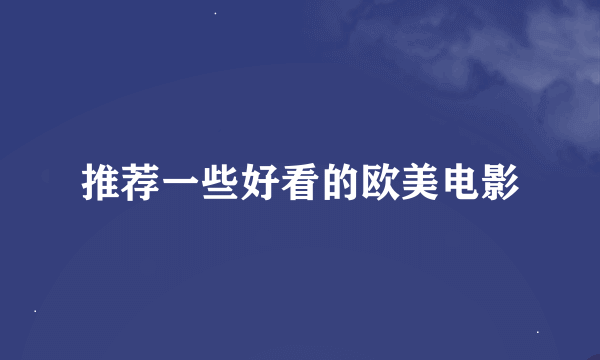 推荐一些好看的欧美电影